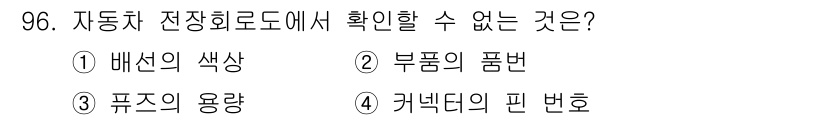 96. 자동차 전장회로도에서 확인할 수 없는 것은?

① 배선의 색상
② 부품의 품번
③ 퓨즈의 용량
④ 커넥터의 핀 번호